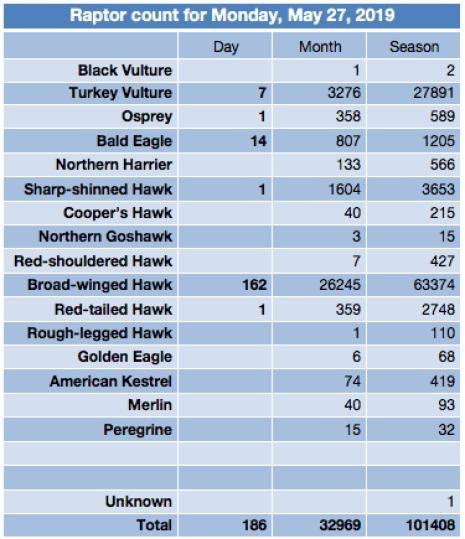 Raptor count for Monday, May 27, 2019

|  | Day | Month | Season |
|---|---|---|---|
| Black Vulture |  | 1 | 2 |
| Turkey Vulture | 7 | 3276 | 27891 |
| Osprey | 1 | 358 | 589 |
| Bald Eagle | 14 | 807 | 1205 |
| Northern Harrier |  | 133 | 566 |
| Sharp-shinned Hawk | 1 | 1604 | 3653 |
| Cooper's Hawk |  | 40 | 215 |
| Northern Goshawk |  | 3 | 15 |
| Red-shouldered Hawk |  | 7 | 427 |
| Broad-winged Hawk | 162 | 26245 | 63374 |
| Red-tailed Hawk | 1 | 359 | 2748 |
| Rough-legged Hawk |  | 1 | 110 |
| Golden Eagle |  | 6 | 68 |
| American Kestrel |  | 74 | 419 |
| Merlin |  | 40 | 93 |
| Peregrine |  | 15 | 32 |
|  |  |  |  |
|  |  |  |  |
| Unknown |  |  | 1 |
| Total | 186 | 32969 | 101408 |